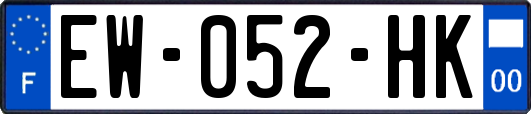 F

EW-052-HK

00